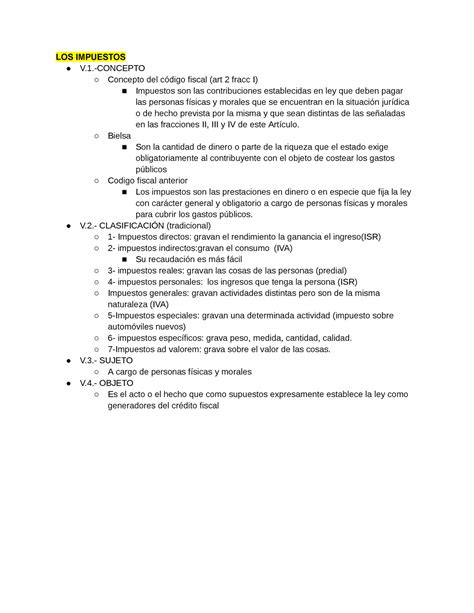 LOS IMPUESTOS

● V.1.-CONCEPTO
○ Concepto del código fiscal (art 2 fracc I)
■ Impuestos son las contribuciones establecidas en ley que deben pagar las personas físicas y morales que se encuentran en la situación jurídica o de hecho prevista por la misma y que sean distintas de las señaladas en las fracciones II, III y IV de este Artículo.
○ Bielsa
■ Son la cantidad de dinero o parte de la riqueza que el estado exige obligatoriamente al contribuyente con el objeto de costear los gastos públicos
○ Codigo fiscal anterior
■ Los impuestos son las prestaciones en dinero o en especie que fija la ley con carácter general y obligatorio a cargo de personas físicas y morales para cubrir los gastos públicos.
● V.2.- CLASIFICACIÓN (tradicional)
○ 1- Impuestos directos: gravan el rendimiento la ganancia el ingreso(ISR)
○ 2- impuestos indirectos:gravan el consumo (IVA)
■ Su recaudación es más fácil
○ 3- impuestos reales: gravan las cosas de las personas (predial)
○ 4- impuestos personales: los ingresos que tenga la persona (ISR)
○ Impuestos generales: gravan actividades distintas pero son de la misma naturaleza (IVA)
○ 5-Impuestos especiales: gravan una determinada actividad (impuesto sobre automóviles nuevos)
○ 6- impuestos específicos: grava peso, medida, cantidad, calidad.
○ 7-Impuestos ad valorem: grava sobre el valor de las cosas.
● V.3.- SUJETO
○ A cargo de personas físicas y morales
● V.4.- OBJETO
○ Es el acto o el hecho que como supuestos expresamente establece la ley como generadores del crédito fiscal